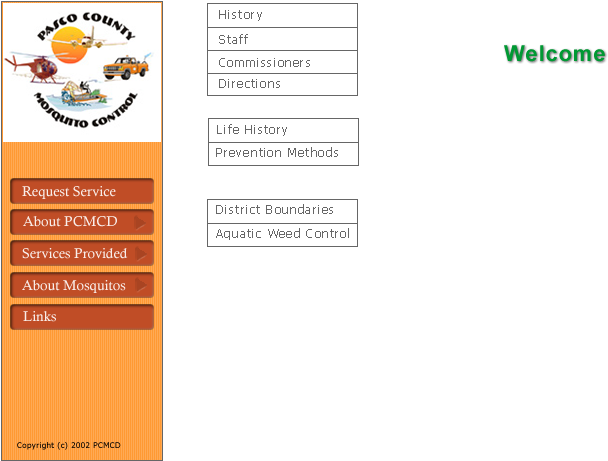 PASCO COUNTY
MOSQUITO CONTROL

Request Service
About PCMCD
Services Provided
About Mosquitos
Links

Copyright (c) 2002 PCMCD

History
Staff
Commissioners
Directions

Life History
Prevention Methods

District Boundaries
Aquatic Weed Control

Welcome